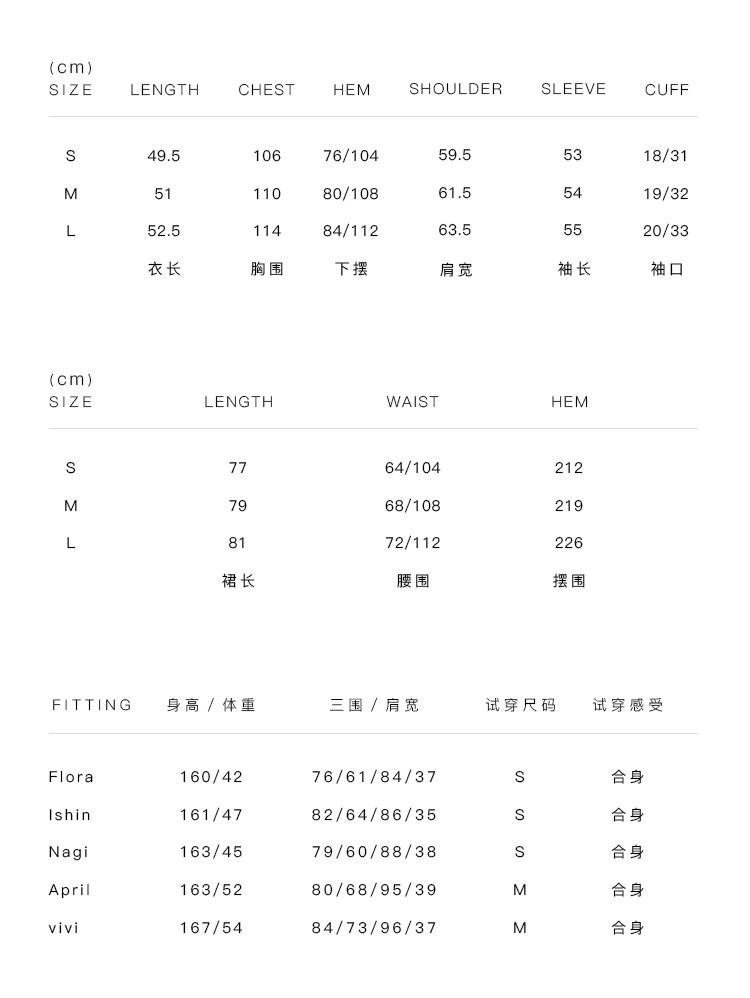 | (cm) SIZE | LENGTH | CHEST | HEM | SHOULDER | SLEEVE | CUFF |
|---|---|---|---|---|---|---|
| S | 49.5 | 106 | 76/104 | 59.5 | 53 | 18/31 |
| M | 51 | 110 | 80/108 | 61.5 | 54 | 19/32 |
| L | 52.5 | 114 | 84/112 | 63.5 | 55 | 20/33 |
| | 衣长 | 胸围 | 下摆 | 肩宽 | 袖长 | 袖口 |

| (cm) SIZE | LENGTH | WAIST | HEM |
|---|---|---|---|
| S | 77 | 64/104 | 212 |
| M | 79 | 68/108 | 219 |
| L | 81 | 72/112 | 226 |
| | 裙长 | 腰围 | 摆围 |

| FITTING | 身高 / 体重 | 三围 / 肩宽 | 试穿尺码 | 试穿感受 |
|---|---|---|---|---|
| Flora | 160/42 | 76/61/84/37 | S | 合身 |
| Ishin | 161/47 | 82/64/86/35 | S | 合身 |
| Nagi | 163/45 | 79/60/88/38 | S | 合身 |
| April | 163/52 | 80/68/95/39 | M | 合身 |
| vivi | 167/54 | 84/73/96/37 | M | 合身 |